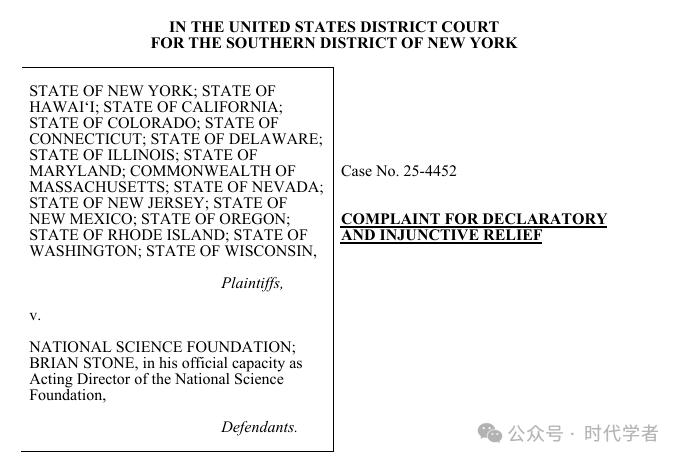 IN THE UNITED STATES DISTRICT COURT
FOR THE SOUTHERN DISTRICT OF NEW YORK

STATE OF NEW YORK; STATE OF HAWAI‘I; STATE OF CALIFORNIA; STATE OF COLORADO; STATE OF CONNECTICUT; STATE OF DELAWARE; STATE OF ILLINOIS; STATE OF MARYLAND; COMMONWEALTH OF MASSACHUSETTS; STATE OF NEVADA; STATE OF NEW JERSEY; STATE OF NEW MEXICO; STATE OF OREGON; STATE OF RHODE ISLAND; STATE OF WASHINGTON; STATE OF WISCONSIN,

Plaintiffs,

v.

NATIONAL SCIENCE FOUNDATION; BRIAN STONE, in his official capacity as Acting Director of the National Science Foundation,

Defendants.

Case No. 25-4452

COMPLAINT FOR DECLARATORY AND INJUNCTIVE RELIEF

公众号 · 时代学者